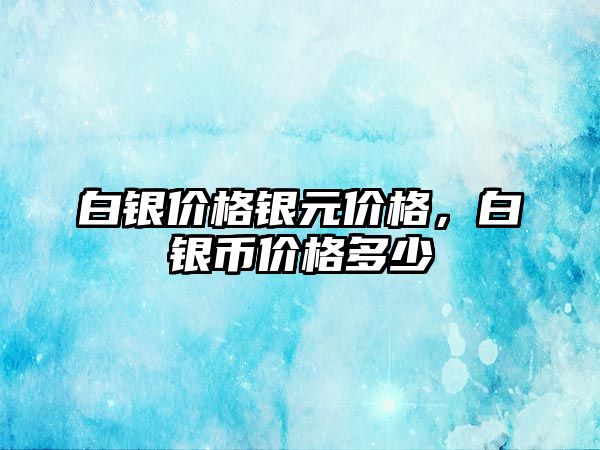 白银价格银元价格，白银币价格多少